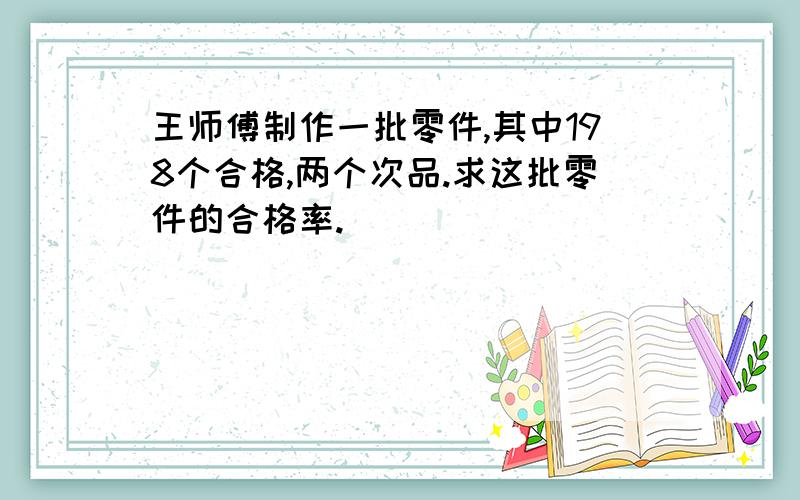 王师傅制作一批零件,其中198个合格,两个次品.求这批零件的合格率.